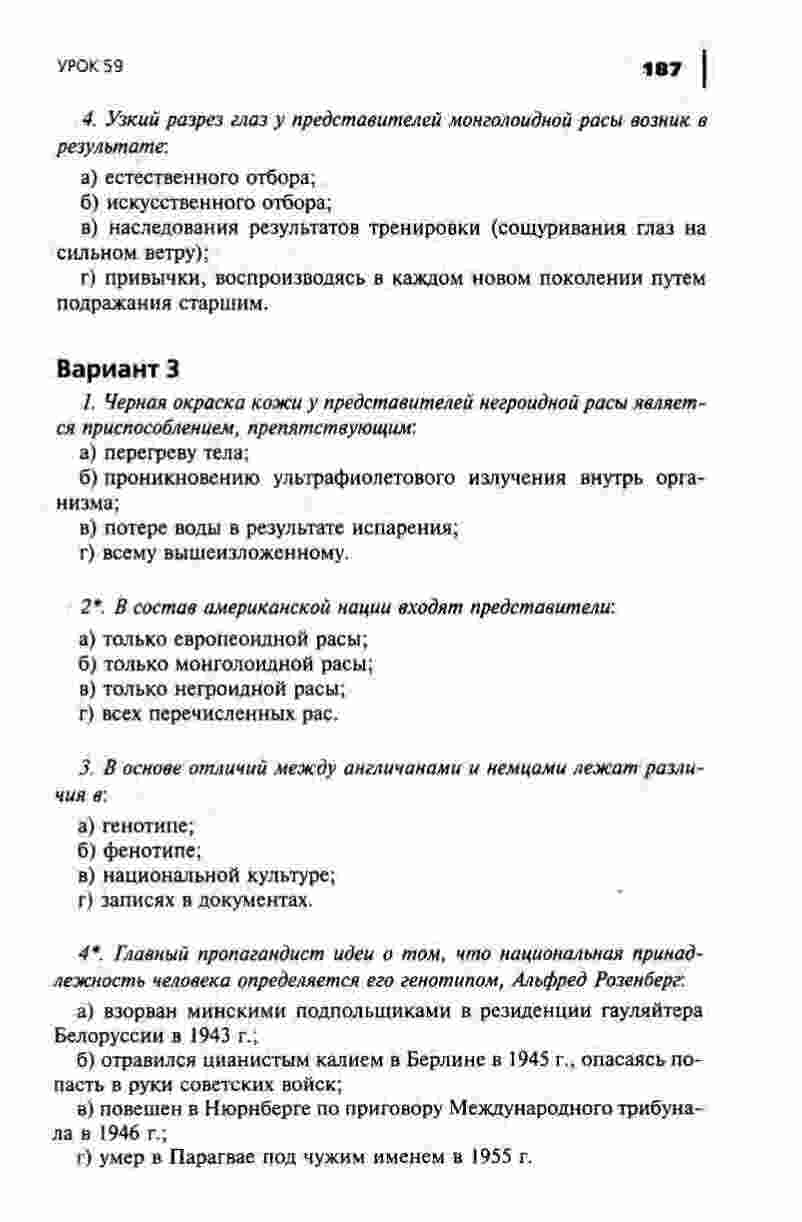 УРОК 59

187

4. Узкий разрез глаз у представителей монголоидной расы возник в результате:

а) естественного отбора;

б) искусственного отбора;

в) наследования результатов тренировки (сощуривания глаз на сильном ветру);

г) привычки, воспроизводясь в каждом новом поколении путем подражания старшим.

Вариант 3

1. Черная окраска кожи у представителей негроидной расы является приспособлением, препятствующим:

а) перегреву тела;

б) проникновению ультрафиолетового излучения внутрь организма;

в) потере воды в результате испарения;

г) всему вышеизложенному.

2*. В состав американской нации входят представители:

а) только европеоидной расы;

б) только монголоидной расы;

в) только негроидной расы;

г) всех перечисленных рас.

3. В основе отличий между англичанами и немцами лежат различия в:

а) генотипе;

б) фенотипе;

в) национальной культуре;

г) записях в документах.

4*. Главный пропагандист идеи о том, что национальная принадлежность человека определяется его генотипом, Альфред Розенберг:

а) взорван минскими подпольщиками в резиденции гауляйтера Белоруссии в 1943 г.;

б) отравился цианистым калием в Берлине в 1945 г., опасаясь попасть в руки советских войск;

в) повешен в Нюрнберге по приговору Международного трибунала в 1946 г.;

г) умер в Парагвае под чужим именем в 1955 г.